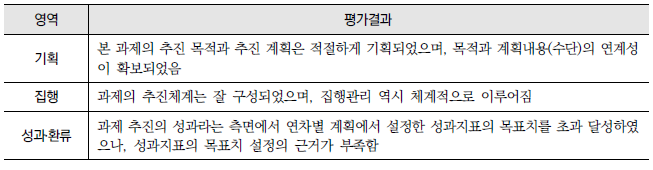 | 영역 | 평가결과 |
|---|---|
| 기획 | 본 과제의 추진 목적과 추진 계획은 적절하게 기획되었으며, 목적과 계획내용(수단)의 연계성이 확보되었음 |
| 집행 | 과제의 추진체계는 잘 구성되었으며, 집행관리 역시 체계적으로 이루어짐 |
| 성과·환류 | 과제 추진의 성과라는 측면에서 연차별 계획에서 설정한 성과지표의 목표치를 초과 달성하였으나, 성과지표의 목표치 설정의 근거가 부족함 |